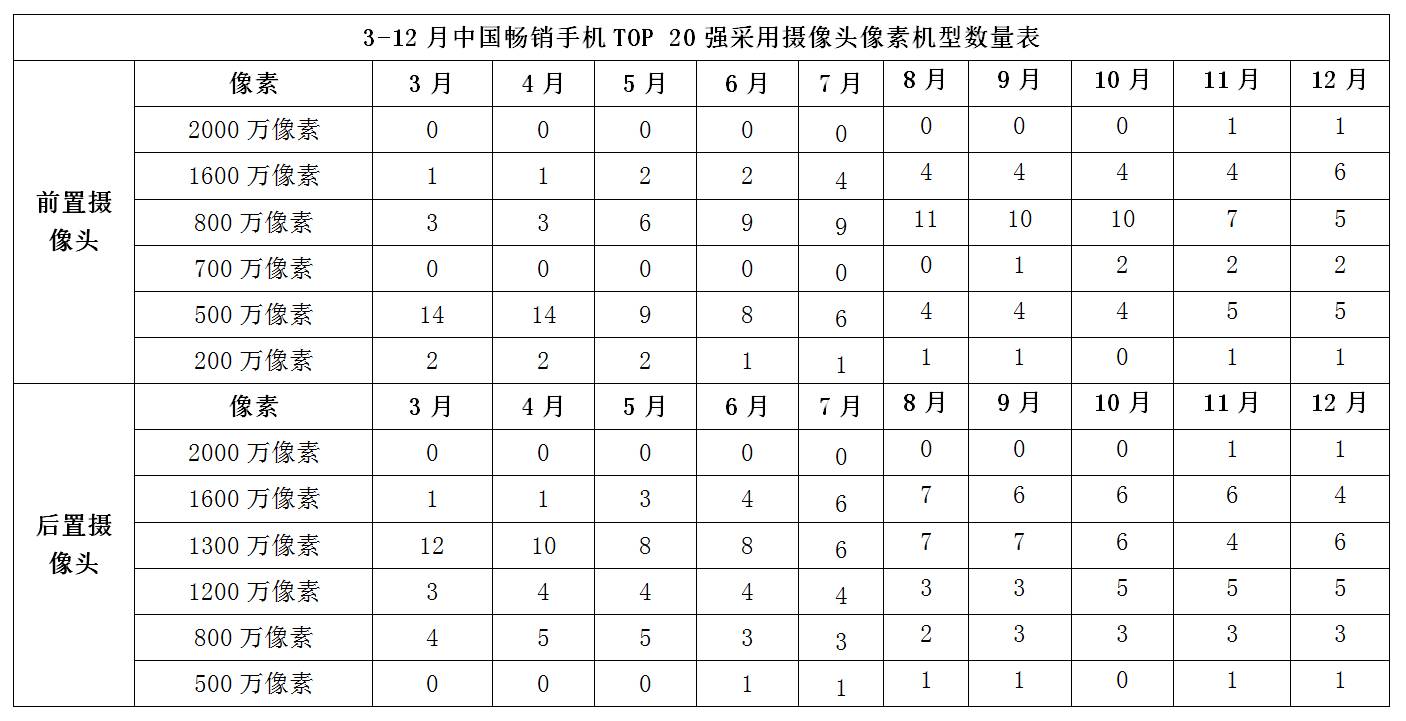 3-12 月中国畅销手机 TOP 20 强采用摄像头像素机型数量表

| | 像素 | 3 月 | 4 月 | 5 月 | 6 月 | 7 月 | 8 月 | 9 月 | 10 月 | 11 月 | 12 月 |
|---|---|---|---|---|---|---|---|---|---|---|---|
| 前置摄像头 | 2000 万像素 | 0 | 0 | 0 | 0 | 0 | 0 | 0 | 0 | 1 | 1 |
| | 1600 万像素 | 1 | 1 | 2 | 2 | 4 | 4 | 4 | 4 | 4 | 6 |
| | 800 万像素 | 3 | 3 | 6 | 9 | 9 | 11 | 10 | 10 | 7 | 5 |
| | 700 万像素 | 0 | 0 | 0 | 0 | 0 | 0 | 1 | 2 | 2 | 2 |
| | 500 万像素 | 14 | 14 | 9 | 8 | 6 | 4 | 4 | 4 | 5 | 5 |
| | 200 万像素 | 2 | 2 | 2 | 1 | 1 | 1 | 1 | 0 | 1 | 1 |
| 后置摄像头 | 像素 | 3 月 | 4 月 | 5 月 | 6 月 | 7 月 | 8 月 | 9 月 | 10 月 | 11 月 | 12 月 |
| | 2000 万像素 | 0 | 0 | 0 | 0 | 0 | 0 | 0 | 0 | 1 | 1 |
| | 1600 万像素 | 1 | 1 | 3 | 4 | 6 | 7 | 6 | 6 | 6 | 4 |
| | 1300 万像素 | 12 | 10 | 8 | 8 | 6 | 7 | 7 | 6 | 4 | 6 |
| | 1200 万像素 | 3 | 4 | 4 | 4 | 4 | 3 | 3 | 5 | 5 | 5 |
| | 800 万像素 | 4 | 5 | 5 | 3 | 3 | 2 | 3 | 3 | 3 | 3 |
| | 500 万像素 | 0 | 0 | 0 | 1 | 1 | 1 | 1 | 0 | 1 | 1 |